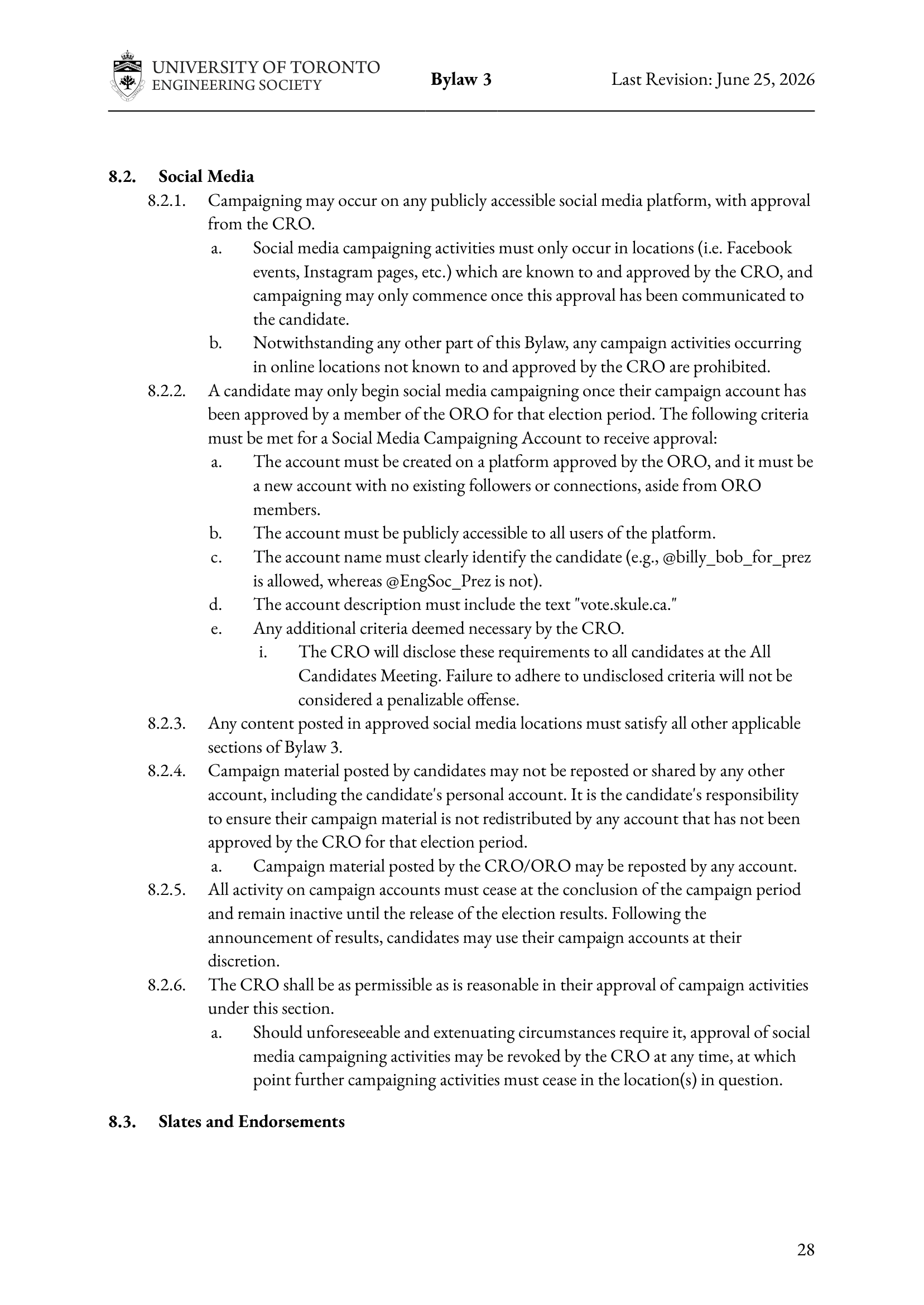 UNIVERSITY OF TORONTO
ENGINEERING SOCIETY

Bylaw 3

Last Revision: June 25, 2026

8.2. Social Media

8.2.1. Campaigning may occur on any publicly accessible social media platform, with approval from the CRO.

a. Social media campaigning activities must only occur in locations (i.e. Facebook events, Instagram pages, etc.) which are known to and approved by the CRO, and campaigning may only commence once this approval has been communicated to the candidate.

b. Notwithstanding any other part of this Bylaw, any campaign activities occurring in online locations not known to and approved by the CRO are prohibited.

8.2.2. A candidate may only begin social media campaigning once their campaign account has been approved by a member of the ORO for that election period. The following criteria must be met for a Social Media Campaigning Account to receive approval:

a. The account must be created on a platform approved by the ORO, and it must be a new account with no existing followers or connections, aside from ORO members.

b. The account must be publicly accessible to all users of the platform.

c. The account name must clearly identify the candidate (e.g., @billy_bob_for_prez is allowed, whereas @EngSoc_Prez is not).

d. The account description must include the text "vote.skule.ca."

e. Any additional criteria deemed necessary by the CRO.

i. The CRO will disclose these requirements to all candidates at the All Candidates Meeting. Failure to adhere to undisclosed criteria will not be considered a penalizable offense.

8.2.3. Any content posted in approved social media locations must satisfy all other applicable sections of Bylaw 3.

8.2.4. Campaign material posted by candidates may not be reposted or shared by any other account, including the candidate's personal account. It is the candidate's responsibility to ensure their campaign material is not redistributed by any account that has not been approved by the CRO for that election period.

a. Campaign material posted by the CRO/ORO may be reposted by any account.

8.2.5. All activity on campaign accounts must cease at the conclusion of the campaign period and remain inactive until the release of the election results. Following the announcement of results, candidates may use their campaign accounts at their discretion.

8.2.6. The CRO shall be as permissible as is reasonable in their approval of campaign activities under this section.

a. Should unforeseeable and extenuating circumstances require it, approval of social media campaigning activities may be revoked by the CRO at any time, at which point further campaigning activities must cease in the location(s) in question.

8.3. Slates and Endorsements

28